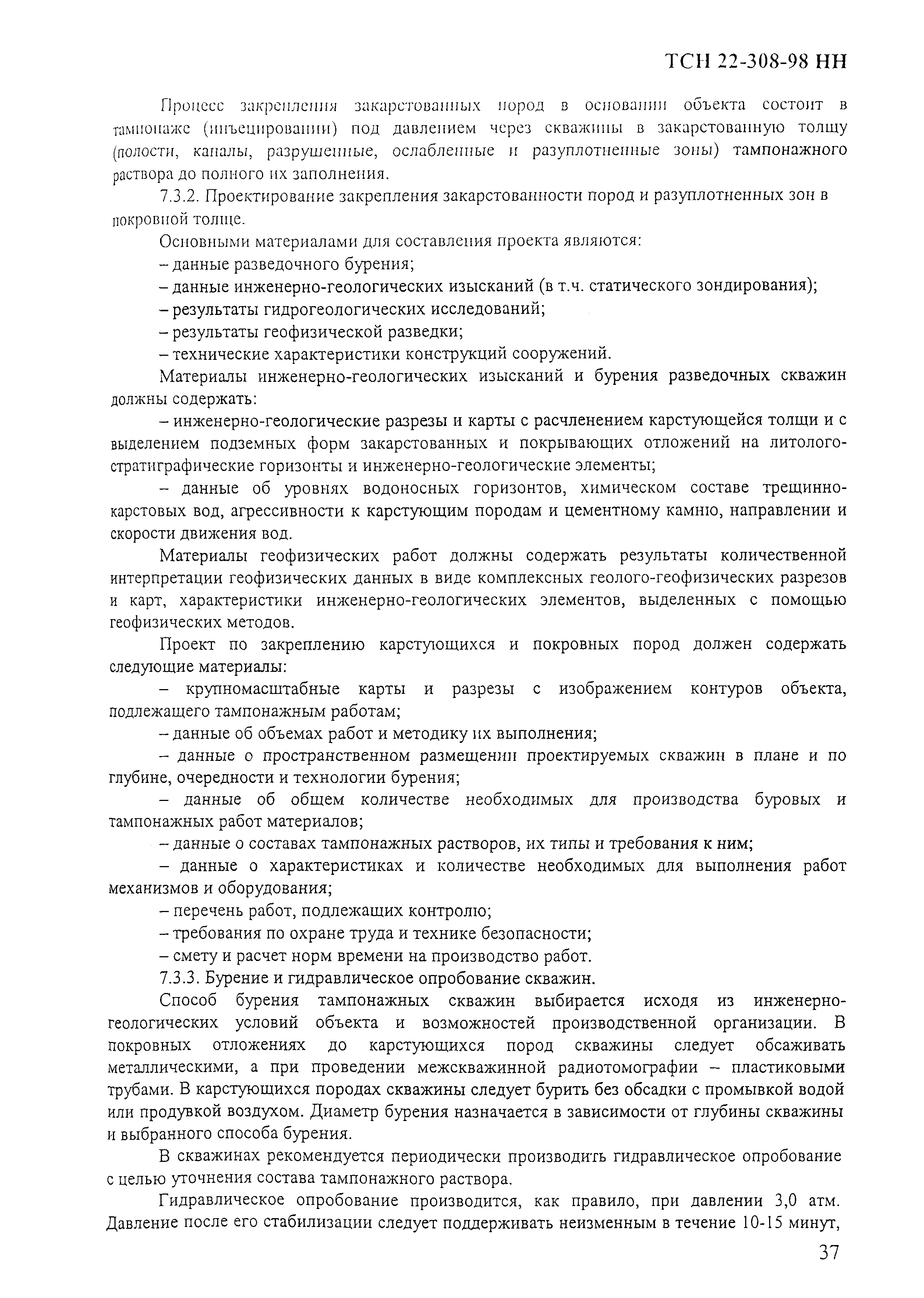 ТСН 22-308-98 НН

Процесс закрепления закарстованных пород в основании объекта состоит в тампонаже (инъецировании) под давлением через скважины в закарстованную толщу (полости, каналы, разрушенные, ослабленные и разуплотненные зоны) тампонажного раствора до полного их заполнения.

7.3.2. Проектирование закрепления закарстованности пород и разуплотненных зон в покровной толще.

Основными материалами для составления проекта являются:

– данные разведочного бурения;

– данные инженерно-геологических изысканий (в т.ч. статического зондирования);

– результаты гидрогеологических исследований;

– результаты геофизической разведки;

– технические характеристики конструкций сооружений.

Материалы инженерно-геологических изысканий и бурения разведочных скважин должны содержать:

– инженерно-геологические разрезы и карты с расчленением карстующейся толщи и с выделением подземных форм закарстованных и покрывающих отложений на литолого-стратиграфические горизонты и инженерно-геологические элементы;

– данные об уровнях водоносных горизонтов, химическом составе трещинно-карстовых вод, агрессивности к карстующим породам и цементному камню, направлении и скорости движения вод.

Материалы геофизических работ должны содержать результаты количественной интерпретации геофизических данных в виде комплексных геолого-геофизических разрезов и карт, характеристики инженерно-геологических элементов, выделенных с помощью геофизических методов.

Проект по закреплению карстующихся и покровных пород должен содержать следующие материалы:

– крупномасштабные карты и разрезы с изображением контуров объекта, подлежащего тампонажным работам;

– данные об объемах работ и методику их выполнения;

– данные о пространственном размещении проектируемых скважин в плане и по глубине, очередности и технологии бурения;

– данные об общем количестве необходимых для производства буровых и тампонажных работ материалов;

– данные о составах тампонажных растворов, их типы и требования к ним;

– данные о характеристиках и количестве необходимых для выполнения работ механизмов и оборудования;

– перечень работ, подлежащих контролю;

– требования по охране труда и технике безопасности;

– смету и расчет норм времени на производство работ.

7.3.3. Бурение и гидравлическое опробование скважин.

Способ бурения тампонажных скважин выбирается исходя из инженерно-геологических условий объекта и возможностей производственной организации. В покровных отложениях до карстующихся пород скважины следует обсаживать металлическими, а при проведении межскважинной радиотомографии – пластиковыми трубами. В карстующихся породах скважины следует бурить без обсадки с промывкой водой или продувкой воздухом. Диаметр бурения назначается в зависимости от глубины скважины и выбранного способа бурения.

В скважинах рекомендуется периодически производить гидравлическое опробование с целью уточнения состава тампонажного раствора.

Гидравлическое опробование производится, как правило, при давлении 3,0 атм. Давление после его стабилизации следует поддерживать неизменным в течение 10-15 минут,

37